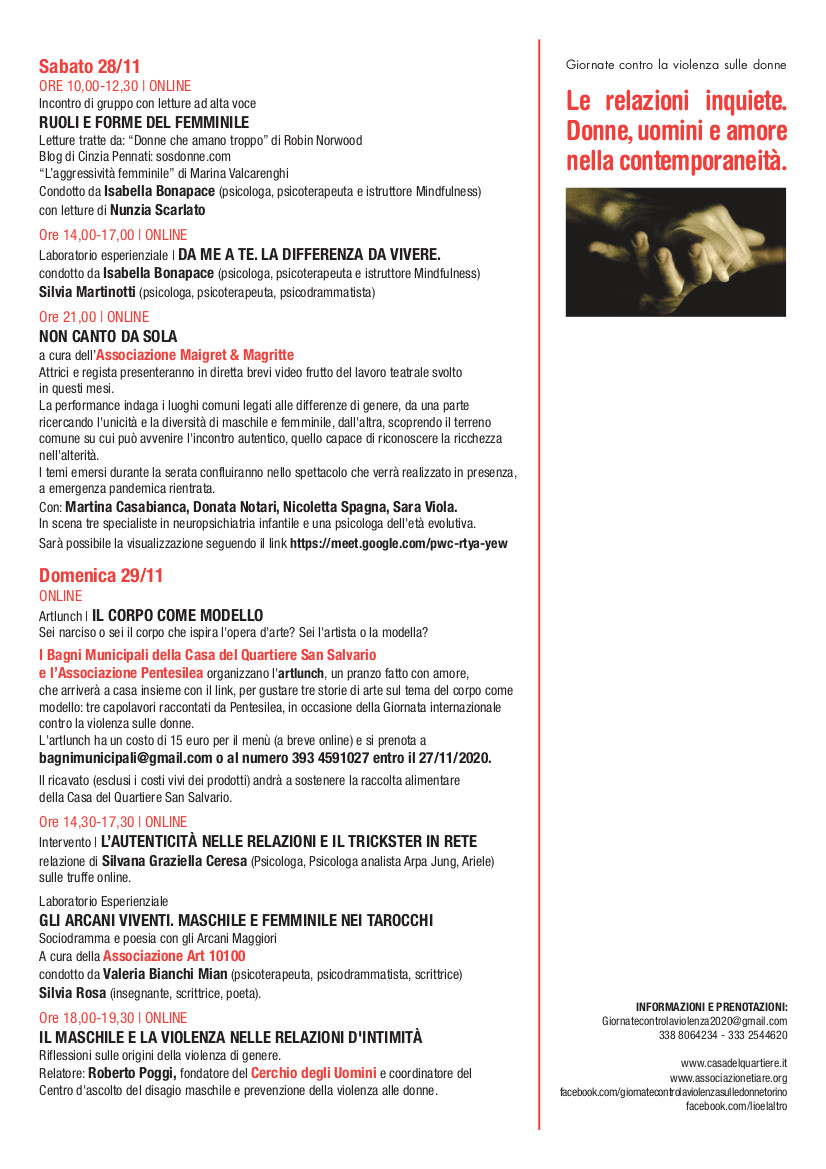 Sabato 28/11
ORE 10,00-12,30 | ONLINE
Incontro di gruppo con letture ad alta voce
RUOLI E FORME DEL FEMMINILE
Letture tratte da: "Donne che amano troppo" di Robin Norwood
Blog di Cinzia Pennati: sosdonne.com
"L'aggressività femminile" di Marina Valcarenghi
Condotto da Isabella Bonapace (psicologa, psicoterapeuta e istruttore Mindfulness)
con letture di Nunzia Scarlato

Ore 14,00-17,00 | ONLINE
Laboratorio esperienziale | DA ME A TE. LA DIFFERENZA DA VIVERE.
condotto da Isabella Bonapace (psicologa, psicoterapeuta e istruttore Mindfulness)
Silvia Martinotti (psicologa, psicoterapeuta, psicodrammatista)

Ore 21,00 | ONLINE
NON CANTO DA SOLA
a cura dell'Associazione Maigret & Magritte
Attrici e regista presenteranno in diretta brevi video frutto del lavoro teatrale svolto in questi mesi.
La performance indaga i luoghi comuni legati alle differenze di genere, da una parte ricercando l'unicità e la diversità di maschile e femminile, dall'altra, scoprendo il terreno comune su cui può avvenire l'incontro autentico, quello capace di riconoscere la ricchezza nell'alterità.
I temi emersi durante la serata confluiranno nello spettacolo che verrà realizzato in presenza, a emergenza pandemica rientrata.
Con: Martina Casabianca, Donata Notari, Nicoletta Spagna, Sara Viola.
In scena tre specialiste in neuropsichiatria infantile e una psicologa dell'età evolutiva.
Sarà possibile la visualizzazione seguendo il link https://meet.google.com/pwc-rtya-yew

Domenica 29/11
ONLINE
Artlunch | IL CORPO COME MODELLO
Sei narciso o sei il corpo che ispira l'opera d'arte? Sei l'artista o la modella?
I Bagni Municipali della Casa del Quartiere San Salvario e l'Associazione Pentesilea organizzano l'artlunch, un pranzo fatto con amore, che arriverà a casa insieme con il link, per gustare tre storie di arte sul tema del corpo come modello: tre capolavori raccontati da Pentesilea, in occasione della Giornata internazionale contro la violenza sulle donne.
L'artlunch ha un costo di 15 euro per il menù (a breve online) e si prenota a
bagnimunicipali@gmail.com o al numero 393 4591027 entro il 27/11/2020.
Il ricavato (esclusi i costi vivi dei prodotti) andrà a sostenere la raccolta alimentare della Casa del Quartiere San Salvario.

Ore 14,30-17,30 | ONLINE
Intervento | L'AUTENTICITÀ NELLE RELAZIONI E IL TRICKSTER IN RETE
relazione di Silvana Graziella Ceresa (Psicologa, Psicologa analista Arpa Jung, Ariele) sulle truffe online.

Laboratorio Esperienziale
GLI ARCANI VIVENTI. MASCHILE E FEMMINILE NEI TAROCCHI
Sociodramma e poesia con gli Arcani Maggiori
A cura della Associazione Art 10100
condotto da Valeria Bianchi Mian (psicoterapeuta, psicodrammatista, scrittrice)
Silvia Rosa (insegnante, scrittrice, poeta).

Ore 18,00-19,30 | ONLINE
IL MASCHILE E LA VIOLENZA NELLE RELAZIONI D'INTIMITÀ
Riflessioni sulle origini della violenza di genere.
Relatore: Roberto Poggi, fondatore del Cerchio degli Uomini e coordinatore del Centro d'ascolto del disagio maschile e prevenzione della violenza alle donne.

Giornate contro la violenza sulle donne

Le relazioni inquiete. Donne, uomini e amore nella contemporaneità.

INFORMAZIONI E PRENOTAZIONI:
Giornatecontrolaviolenza2020@gmail.com
338 8064234 - 333 2544620

www.casadelquartiere.it
www.associazionetiare.org
facebook.com/giornatecontrolaviolenzasulledonnetorino
facebook.com/lioelaltro